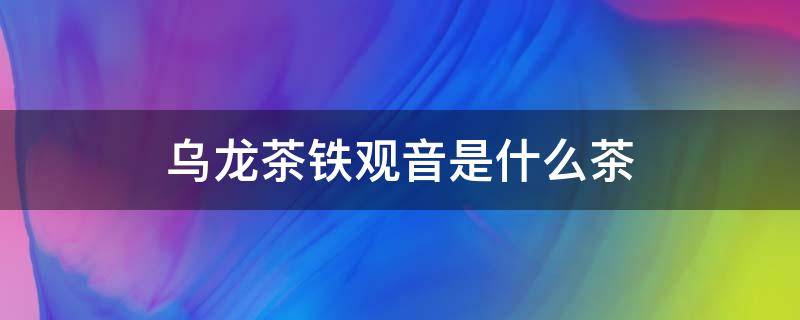 乌龙茶铁观音是什么茶